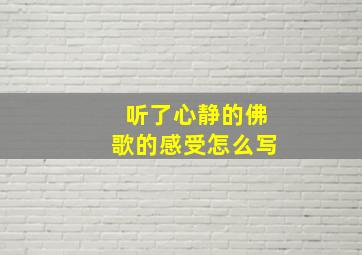 听了心静的佛歌的感受怎么写